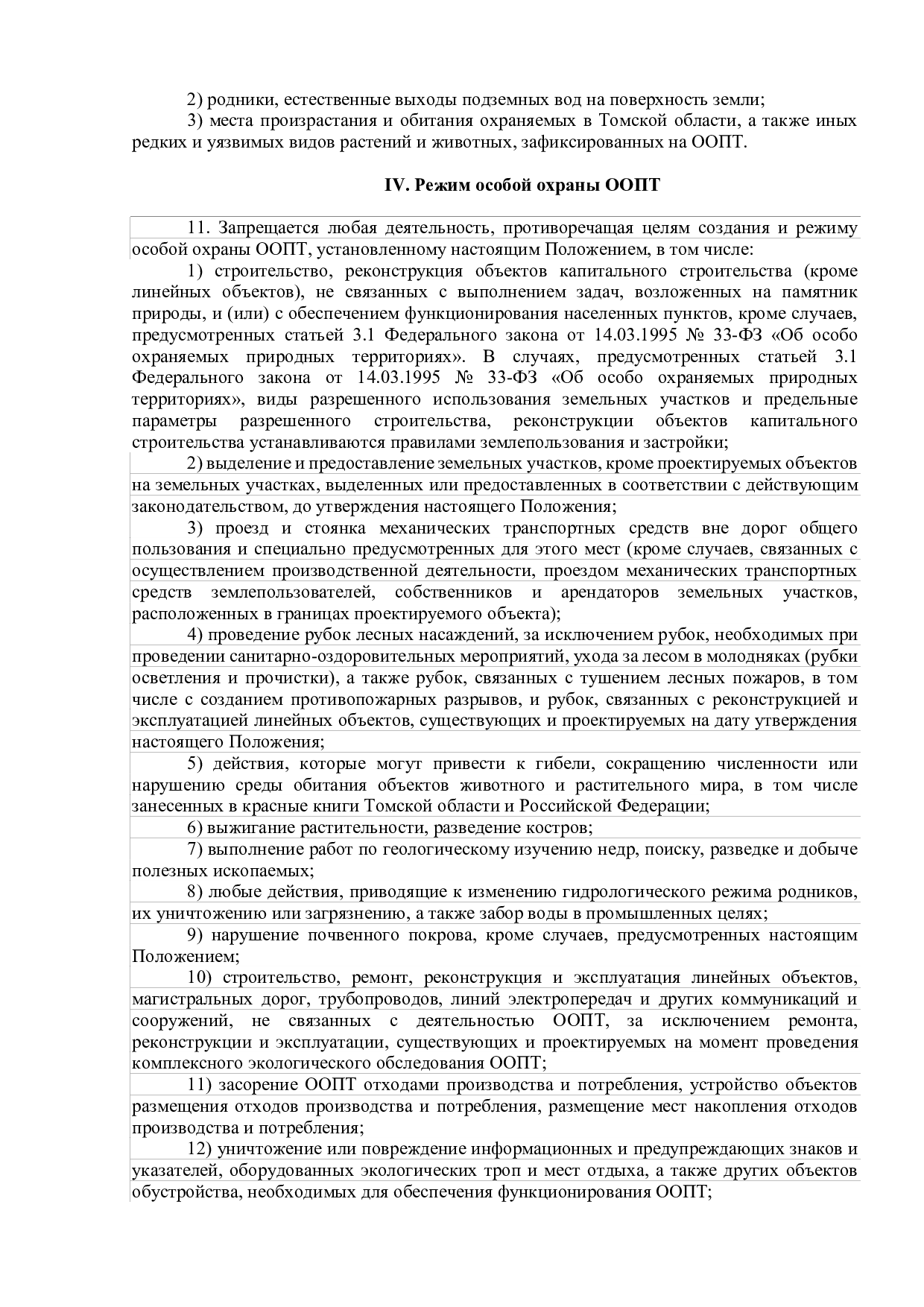 2) родники, естественные выходы подземных вод на поверхность земли;

3) места произрастания и обитания охраняемых в Томской области, а также иных редких и уязвимых видов растений и животных, зафиксированных на ООПТ.

IV. Режим особой охраны ООПТ

11. Запрещается любая деятельность, противоречащая целям создания и режиму особой охраны ООПТ, установленному настоящим Положением, в том числе:

1) строительство, реконструкция объектов капитального строительства (кроме линейных объектов), не связанных с выполнением задач, возложенных на памятник природы, и (или) с обеспечением функционирования населенных пунктов, кроме случаев, предусмотренных статьей 3.1 Федерального закона от 14.03.1995 № 33-ФЗ «Об особо охраняемых природных территориях». В случаях, предусмотренных статьей 3.1 Федерального закона от 14.03.1995 № 33-ФЗ «Об особо охраняемых природных территориях», виды разрешенного использования земельных участков и предельные параметры разрешенного строительства, реконструкции объектов капитального строительства устанавливаются правилами землепользования и застройки;

2) выделение и предоставление земельных участков, кроме проектируемых объектов на земельных участках, выделенных или предоставленных в соответствии с действующим законодательством, до утверждения настоящего Положения;

3) проезд и стоянка механических транспортных средств вне дорог общего пользования и специально предусмотренных для этого мест (кроме случаев, связанных с осуществлением производственной деятельности, проездом механических транспортных средств землепользователей, собственников и арендаторов земельных участков, расположенных в границах проектируемого объекта);

4) проведение рубок лесных насаждений, за исключением рубок, необходимых при проведении санитарно-оздоровительных мероприятий, ухода за лесом в молодняках (рубки осветления и прочистки), а также рубок, связанных с тушением лесных пожаров, в том числе с созданием противопожарных разрывов, и рубок, связанных с реконструкцией и эксплуатацией линейных объектов, существующих и проектируемых на дату утверждения настоящего Положения;

5) действия, которые могут привести к гибели, сокращению численности или нарушению среды обитания объектов животного и растительного мира, в том числе занесенных в красные книги Томской области и Российской Федерации;

6) выжигание растительности, разведение костров;

7) выполнение работ по геологическому изучению недр, поиску, разведке и добыче полезных ископаемых;

8) любые действия, приводящие к изменению гидрологического режима родников, их уничтожению или загрязнению, а также забор воды в промышленных целях;

9) нарушение почвенного покрова, кроме случаев, предусмотренных настоящим Положением;

10) строительство, ремонт, реконструкция и эксплуатация линейных объектов, магистральных дорог, трубопроводов, линий электропередач и других коммуникаций и сооружений, не связанных с деятельностью ООПТ, за исключением ремонта, реконструкции и эксплуатации, существующих и проектируемых на момент проведения комплексного экологического обследования ООПТ;

11) засорение ООПТ отходами производства и потребления, устройство объектов размещения отходов производства и потребления, размещение мест накопления отходов производства и потребления;

12) уничтожение или повреждение информационных и предупреждающих знаков и указателей, оборудованных экологических троп и мест отдыха, а также других объектов обустройства, необходимых для обеспечения функционирования ООПТ;